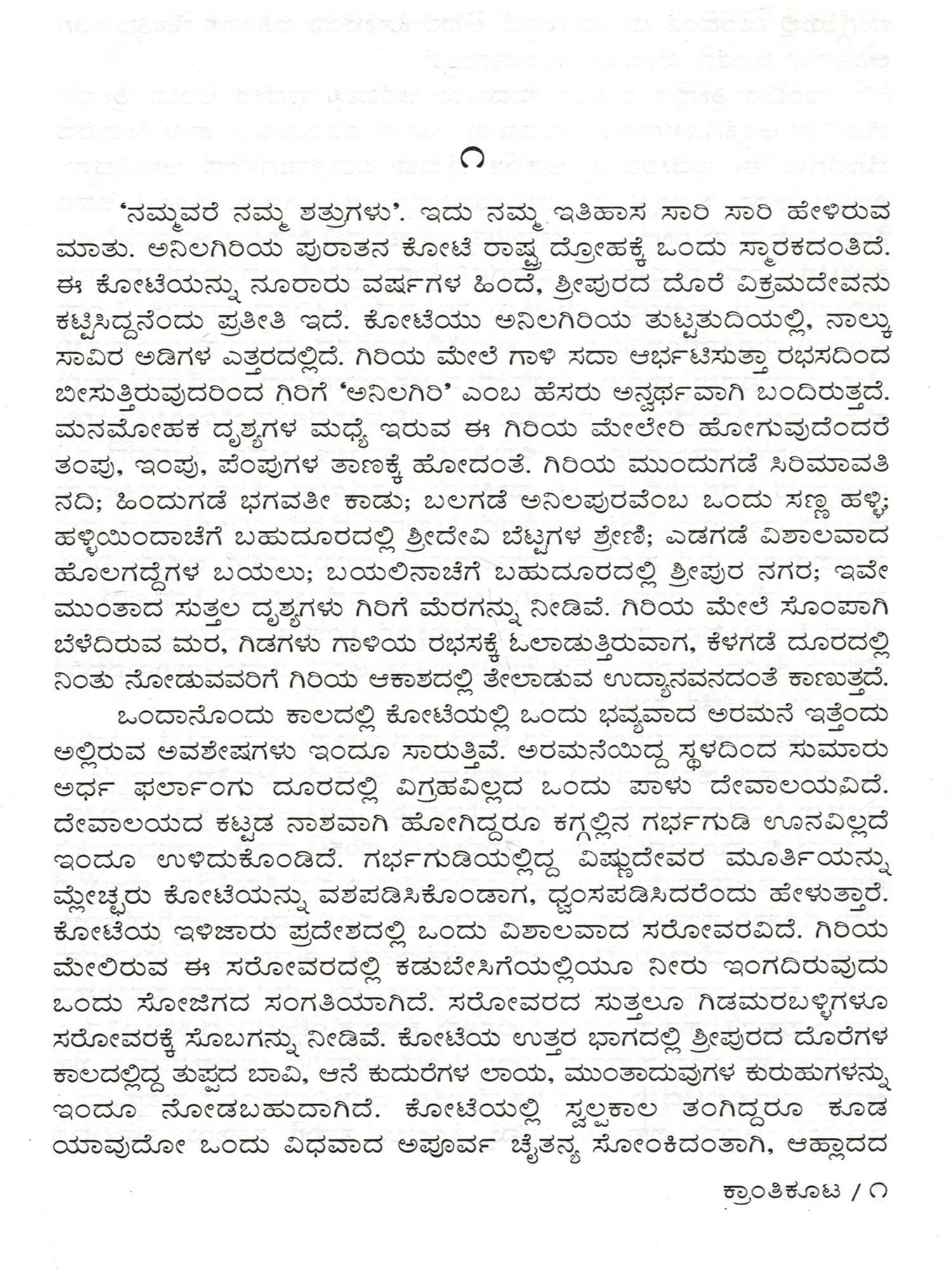 ೧

'ನಮ್ಮವರೆ ನಮ್ಮ ಶತ್ರುಗಳು'. ಇದು ನಮ್ಮ ಇತಿಹಾಸ ಸಾರಿ ಸಾರಿ ಹೇಳಿರುವ ಮಾತು. ಅನಿಲಗಿರಿಯ ಪುರಾತನ ಕೋಟೆ ರಾಷ್ಟ್ರ ದ್ರೋಹಕ್ಕೆ ಒಂದು ಸ್ಮಾರಕದಂತಿದೆ. ಈ ಕೋಟೆಯನ್ನು ನೂರಾರು ವರ್ಷಗಳ ಹಿಂದೆ, ಶ್ರೀಪುರದ ದೊರೆ ವಿಕ್ರಮದೇವನು ಕಟ್ಟಿಸಿದ್ದನೆಂದು ಪ್ರತೀತಿ ಇದೆ. ಕೋಟೆಯು ಅನಿಲಗಿರಿಯ ತುಟ್ಟತುದಿಯಲ್ಲಿ, ನಾಲ್ಕು ಸಾವಿರ ಅಡಿಗಳ ಎತ್ತರದಲ್ಲಿದೆ. ಗಿರಿಯ ಮೇಲೆ ಗಾಳಿ ಸದಾ ಆರ್ಭಟಿಸುತ್ತಾ ರಭಸದಿಂದ ಬೀಸುತ್ತಿರುವುದರಿಂದ ಗಿರಿಗೆ 'ಅನಿಲಗಿರಿ' ಎಂಬ ಹೆಸರು ಅನ್ವರ್ಥವಾಗಿ ಬಂದಿರುತ್ತದೆ. ಮನಮೋಹಕ ದೃಶ್ಯಗಳ ಮಧ್ಯೆ ಇರುವ ಈ ಗಿರಿಯ ಮೇಲೇರಿ ಹೋಗುವುದೆಂದರೆ ತಂಪು, ಇಂಪು, ಪೆಂಪುಗಳ ತಾಣಕ್ಕೆ ಹೋದಂತೆ. ಗಿರಿಯ ಮುಂದುಗಡೆ ಸಿರಿಮಾವತಿ ನದಿ; ಹಿಂದುಗಡೆ ಭಗವತೀ ಕಾಡು; ಬಲಗಡೆ ಅನಿಲಪುರವೆಂಬ ಒಂದು ಸಣ್ಣ ಹಳ್ಳಿ; ಹಳ್ಳಿಯಿಂದಾಚೆಗೆ ಬಹುದೂರದಲ್ಲಿ ಶ್ರೀದೇವಿ ಬೆಟ್ಟಗಳ ಶ್ರೇಣಿ; ಎಡಗಡೆ ವಿಶಾಲವಾದ ಹೊಲಗದ್ದೆಗಳ ಬಯಲು; ಬಯಲಿನಾಚೆಗೆ ಬಹುದೂರದಲ್ಲಿ ಶ್ರೀಪುರ ನಗರ; ಇವೇ ಮುಂತಾದ ಸುತ್ತಲ ದೃಶ್ಯಗಳು ಗಿರಿಗೆ ಮೆರಗನ್ನು ನೀಡಿವೆ. ಗಿರಿಯ ಮೇಲೆ ಸೊಂಪಾಗಿ ಬೆಳೆದಿರುವ ಮರ, ಗಿಡಗಳು ಗಾಳಿಯ ರಭಸಕ್ಕೆ ಓಲಾಡುತ್ತಿರುವಾಗ, ಕೆಳಗಡೆ ದೂರದಲ್ಲಿ ನಿಂತು ನೋಡುವವರಿಗೆ ಗಿರಿಯ ಆಕಾಶದಲ್ಲಿ ತೇಲಾಡುವ ಉದ್ಯಾನವನದಂತೆ ಕಾಣುತ್ತದೆ.

ಒಂದಾನೊಂದು ಕಾಲದಲ್ಲಿ ಕೋಟೆಯಲ್ಲಿ ಒಂದು ಭವ್ಯವಾದ ಅರಮನೆ ಇತ್ತೆಂದು ಅಲ್ಲಿರುವ ಅವಶೇಷಗಳು ಇಂದೂ ಸಾರುತ್ತಿವೆ. ಅರಮನೆಯಿದ್ದ ಸ್ಥಳದಿಂದ ಸುಮಾರು ಅರ್ಧ ಫರ್ಲಾಂಗು ದೂರದಲ್ಲಿ ವಿಗ್ರಹವಿಲ್ಲದ ಒಂದು ಪಾಳು ದೇವಾಲಯವಿದೆ. ದೇವಾಲಯದ ಕಟ್ಟಡ ನಾಶವಾಗಿ ಹೋಗಿದ್ದರೂ ಕಗ್ಗಲ್ಲಿನ ಗರ್ಭಗುಡಿ ಊನವಿಲ್ಲದೆ ಇಂದೂ ಉಳಿದುಕೊಂಡಿದೆ. ಗರ್ಭಗುಡಿಯಲ್ಲಿದ್ದ ವಿಷ್ಣುದೇವರ ಮೂರ್ತಿಯನ್ನು ಮ್ಲೇಚ್ಛರು ಕೋಟೆಯನ್ನು ವಶಪಡಿಸಿಕೊಂಡಾಗ, ಧ್ವಂಸಪಡಿಸಿದರೆಂದು ಹೇಳುತ್ತಾರೆ. ಕೋಟೆಯ ಇಳಿಜಾರು ಪ್ರದೇಶದಲ್ಲಿ ಒಂದು ವಿಶಾಲವಾದ ಸರೋವರವಿದೆ. ಗಿರಿಯ ಮೇಲಿರುವ ಈ ಸರೋವರದಲ್ಲಿ ಕಡುಬೇಸಿಗೆಯಲ್ಲಿಯೂ ನೀರು ಇಂಗದಿರುವುದು ಒಂದು ಸೋಜಿಗದ ಸಂಗತಿಯಾಗಿದೆ. ಸರೋವರದ ಸುತ್ತಲೂ ಗಿಡಮರಬಳ್ಳಿಗಳೂ ಸರೋವರಕ್ಕೆ ಸೊಬಗನ್ನು ನೀಡಿವೆ. ಕೋಟೆಯ ಉತ್ತರ ಭಾಗದಲ್ಲಿ ಶ್ರೀಪುರದ ದೊರೆಗಳ ಕಾಲದಲ್ಲಿದ್ದ ತುಪ್ಪದ ಬಾವಿ, ಆನೆ ಕುದುರೆಗಳ ಲಾಯ, ಮುಂತಾದುವುಗಳ ಕುರುಹುಗಳನ್ನು ಇಂದೂ ನೋಡಬಹುದಾಗಿದೆ. ಕೋಟೆಯಲ್ಲಿ ಸ್ವಲ್ಪಕಾಲ ತಂಗಿದ್ದರೂ ಕೂಡ ಯಾವುದೋ ಒಂದು ವಿಧವಾದ ಅಪೂರ್ವ ಚೈತನ್ಯ ಸೋಂಕಿದಂತಾಗಿ, ಆಹ್ಲಾದದ

ಕ್ರಾಂತಿಕೂಟ / ೧